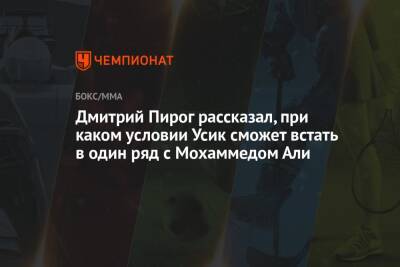 ЧЕМПИОНАТ

БОКС/ММА

Дмитрий Пирог рассказал, при каком условии Усик сможет встать в один ряд с Мохаммедом Али